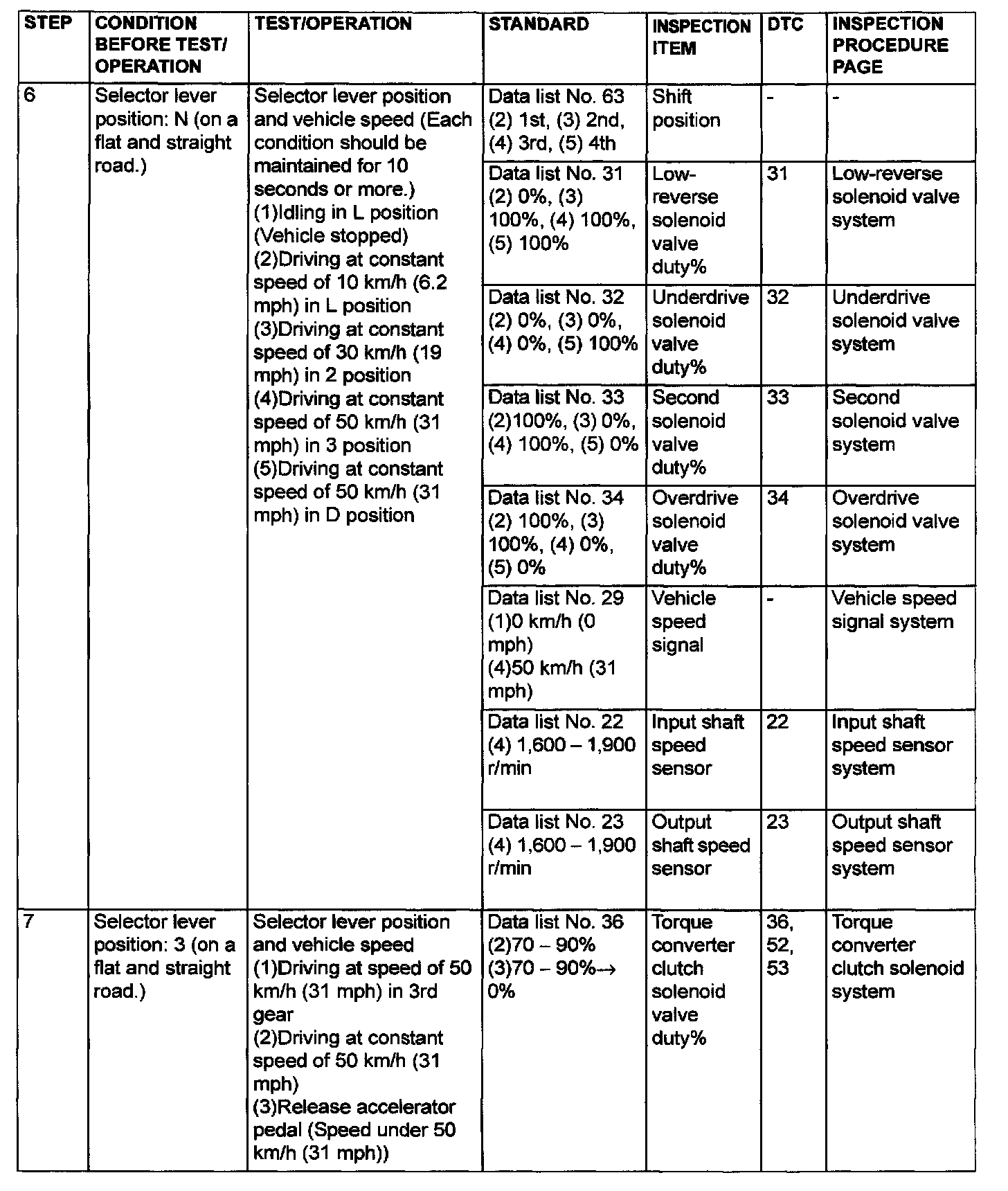 | STEP | CONDITION BEFORE TEST/ OPERATION | TEST/OPERATION | STANDARD | INSPECTION ITEM | DTC | INSPECTION PROCEDURE PAGE |
|---|---|---|---|---|---|---|
| 6 | Selector lever position: N (on a flat and straight road.) | Selector lever position and vehicle speed (Each condition should be maintained for 10 seconds or more.) (1)Idling in L position (Vehicle stopped) (2)Driving at constant speed of 10 km/h (6.2 mph) in L position (3)Driving at constant speed of 30 km/h (19 mph) in 2 position (4)Driving at constant speed of 50 km/h (31 mph) in 3 position (5)Driving at constant speed of 50 km/h (31 mph) in D position | Data list No. 63 (2) 1st, (3) 2nd, (4) 3rd, (5) 4th | Shift position | - | - |
| | | | Data list No. 31 (2) 0%, (3) 100%, (4) 100%, (5) 100% | Low-reverse solenoid valve duty% | 31 | Low-reverse solenoid valve system |
| | | | Data list No. 32 (2) 0%, (3) 0%, (4) 0%, (5) 100% | Underdrive solenoid valve duty% | 32 | Underdrive solenoid valve system |
| | | | Data list No. 33 (2)100%, (3) 0%, (4) 100%, (5) 0% | Second solenoid valve duty% | 33 | Second solenoid valve system |
| | | | Data list No. 34 (2) 100%, (3) 100%, (4) 0%, (5) 0% | Overdrive solenoid valve duty% | 34 | Overdrive solenoid valve system |
| | | | Data list No. 29 (1)0 km/h (0 mph) (4)50 km/h (31 mph) | Vehicle speed signal | - | Vehicle speed signal system |
| | | | Data list No. 22 (4) 1,600 – 1,900 r/min | Input shaft speed sensor | 22 | Input shaft speed sensor system |
| | | | Data list No. 23 (4) 1,600 – 1,900 r/min | Output shaft speed sensor | 23 | Output shaft speed sensor system |
| 7 | Selector lever position: 3 (on a flat and straight road.) | Selector lever position and vehicle speed (1)Driving at speed of 50 km/h (31 mph) in 3rd gear (2)Driving at constant speed of 50 km/h (31 mph) (3)Release accelerator pedal (Speed under 50 km/h (31 mph)) | Data list No. 36 (2)70 – 90% (3)70 – 90%→ 0% | Torque converter clutch solenoid valve duty% | 36, 52, 53 | Torque converter clutch solenoid system |